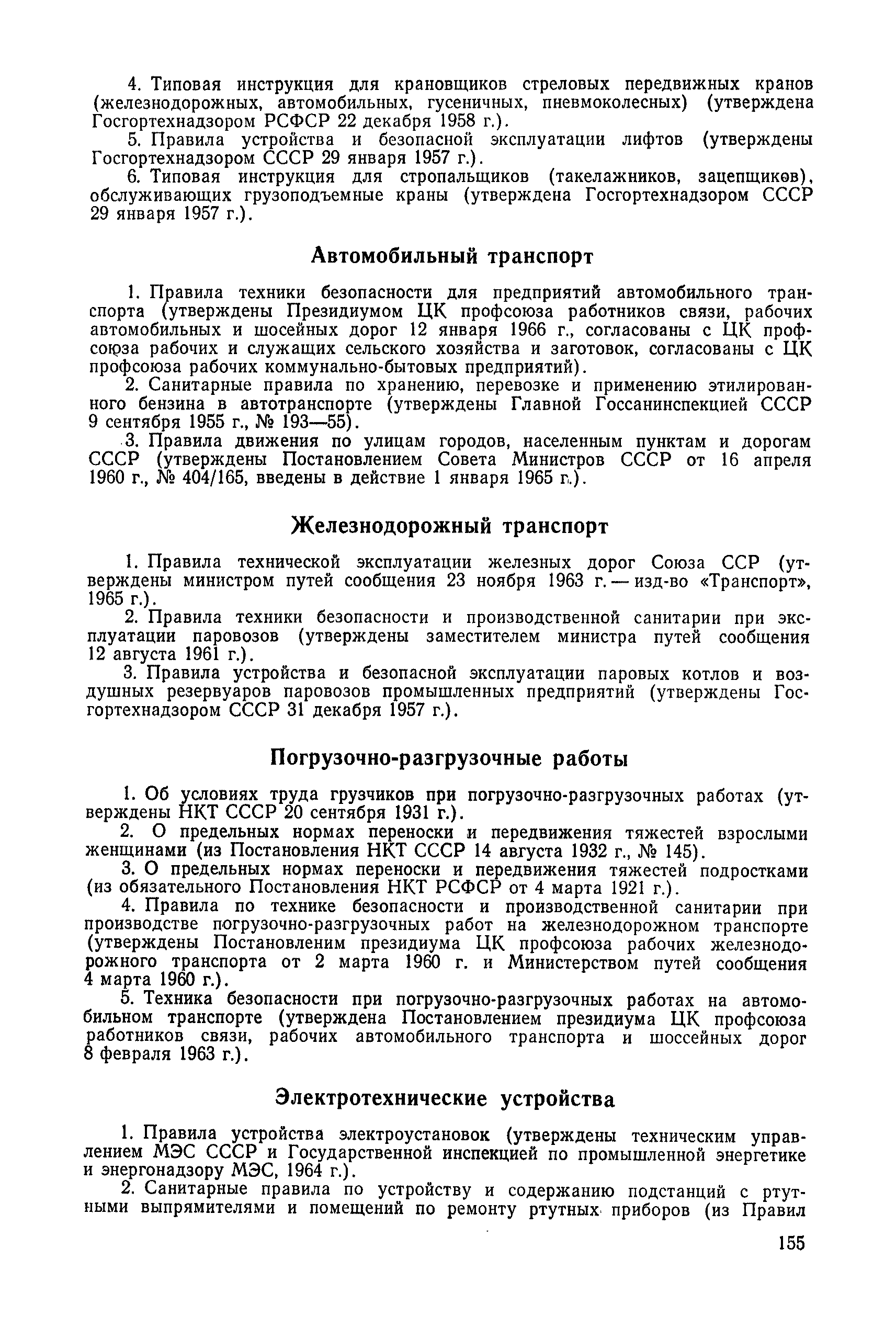 4. Типовая инструкция для крановщиков стреловых передвижных кранов (железнодорожных, автомобильных, гусеничных, пневмоколесных) (утверждена Госгортехнадзором РСФСР 22 декабря 1958 г.).

5. Правила устройства и безопасной эксплуатации лифтов (утверждены Госгортехнадзором СССР 29 января 1957 г.).

6. Типовая инструкция для стропальщиков (такелажников, зацепщиков), обслуживающих грузоподъемные краны (утверждена Госгортехнадзором СССР 29 января 1957 г.).

Автомобильный транспорт

1. Правила техники безопасности для предприятий автомобильного транспорта (утверждены Президиумом ЦК профсоюза работников связи, рабочих автомобильных и шосейных дорог 12 января 1966 г., согласованы с ЦК профсоюза рабочих и служащих сельского хозяйства и заготовок, согласованы с ЦК профсоюза рабочих коммунально-бытовых предприятий).

2. Санитарные правила по хранению, перевозке и применению этилированного бензина в автотранспорте (утверждены Главной Госсанинспекцией СССР 9 сентября 1955 г., № 193—55).

3. Правила движения по улицам городов, населенным пунктам и дорогам СССР (утверждены Постановлением Совета Министров СССР от 16 апреля 1960 г., № 404/165, введены в действие 1 января 1965 г.).

Железнодорожный транспорт

1. Правила технической эксплуатации железных дорог Союза ССР (утверждены министром путей сообщения 23 ноября 1963 г. — изд-во «Транспорт», 1965 г.).

2. Правила техники безопасности и производственной санитарии при эксплуатации паровозов (утверждены заместителем министра путей сообщения 12 августа 1961 г.).

3. Правила устройства и безопасной эксплуатации паровых котлов и воздушных резервуаров паровозов промышленных предприятий (утверждены Госгортехнадзором СССР 31 декабря 1957 г.).

Погрузочно-разгрузочные работы

1. Об условиях труда грузчиков при погрузочно-разгрузочных работах (утверждены НКТ СССР 20 сентября 1931 г.).

2. О предельных нормах переноски и передвижения тяжестей взрослыми женщинами (из Постановления НКТ СССР 14 августа 1932 г., № 145).

3. О предельных нормах переноски и передвижения тяжестей подростками (из обязательного Постановления НКТ РСФСР от 4 марта 1921 г.).

4. Правила по технике безопасности и производственной санитарии при производстве погрузочно-разгрузочных работ на железнодорожном транспорте (утверждены Постановленим президиума ЦК профсоюза рабочих железнодорожного транспорта от 2 марта 1960 г. и Министерством путей сообщения 4 марта 1960 г.).

5. Техника безопасности при погрузочно-разгрузочных работах на автомобильном транспорте (утверждена Постановлением президиума ЦК профсоюза работников связи, рабочих автомобильного транспорта и шоссейных дорог 8 февраля 1963 г.).

Электротехнические устройства

1. Правила устройства электроустановок (утверждены техническим управлением МЭС СССР и Государственной инспекцией по промышленной энергетике и энергонадзору МЭС, 1964 г.).

2. Санитарные правила по устройству и содержанию подстанций с ртутными выпрямителями и помещений по ремонту ртутных приборов (из Правил

155